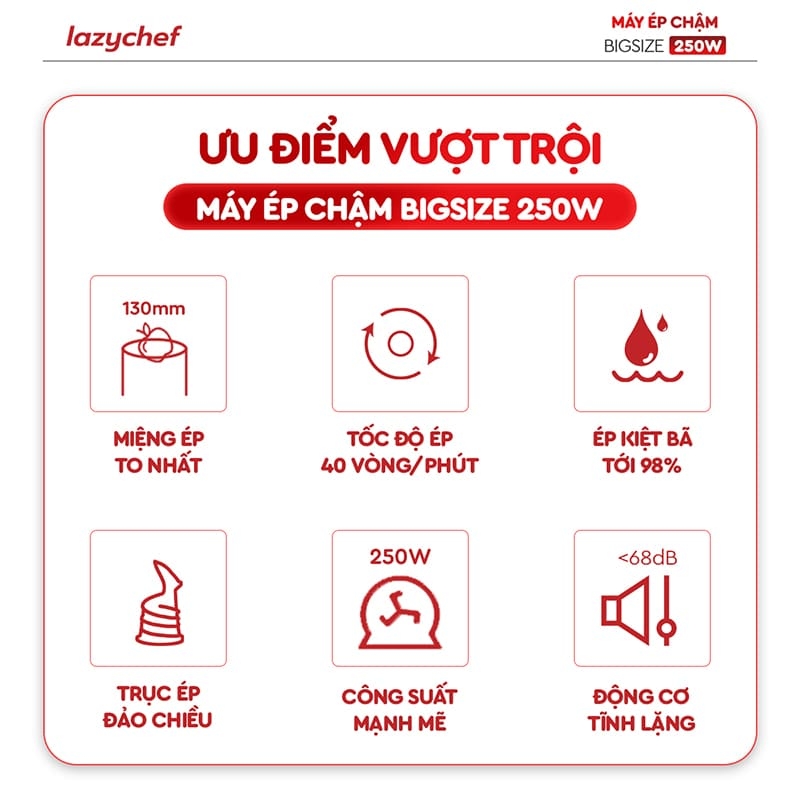 lazychef

MÁY ÉP CHẬM
BIGSIZE 250W

ƯU ĐIỂM VƯỢT TRỘI

MÁY ÉP CHẬM BIGSIZE 250W

130mm

MIỆNG ÉP TO NHẤT

TỐC ĐỘ ÉP 40 VÒNG/ PHÚT

ÉP KIỆT BÃ TỚI 98%

TRỤC ÉP ĐẢO CHIỀU

250W

CÔNG SUẤT MẠNH MẼ

<68dB

ĐỘNG CƠ TĨNH LẶNG